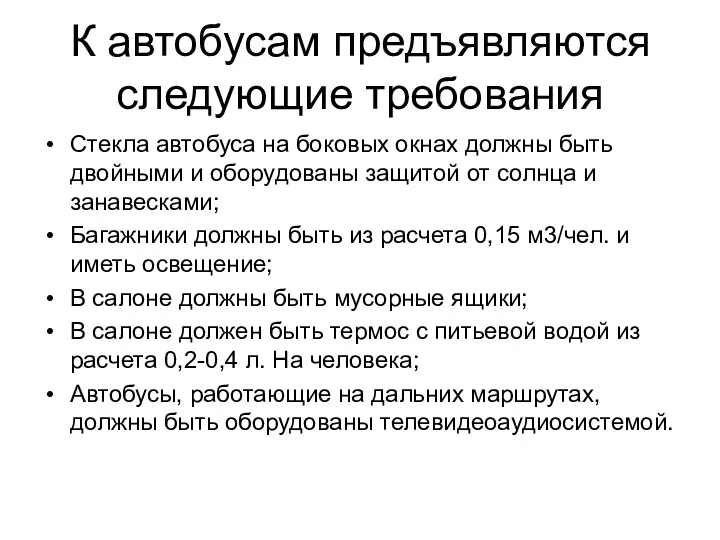 К автобусам предъявляются следующие требования

• Стекла автобуса на боковых окнах должны быть двойными и оборудованы защитой от солнца и занавесками;
• Багажники должны быть из расчета 0,15 м3/чел. и иметь освещение;
• В салоне должны быть мусорные ящики;
• В салоне должен быть термос с питьевой водой из расчета 0,2-0,4 л. На человека;
• Автобусы, работающие на дальних маршрутах, должны быть оборудованы телевидеоаудиосистемой.